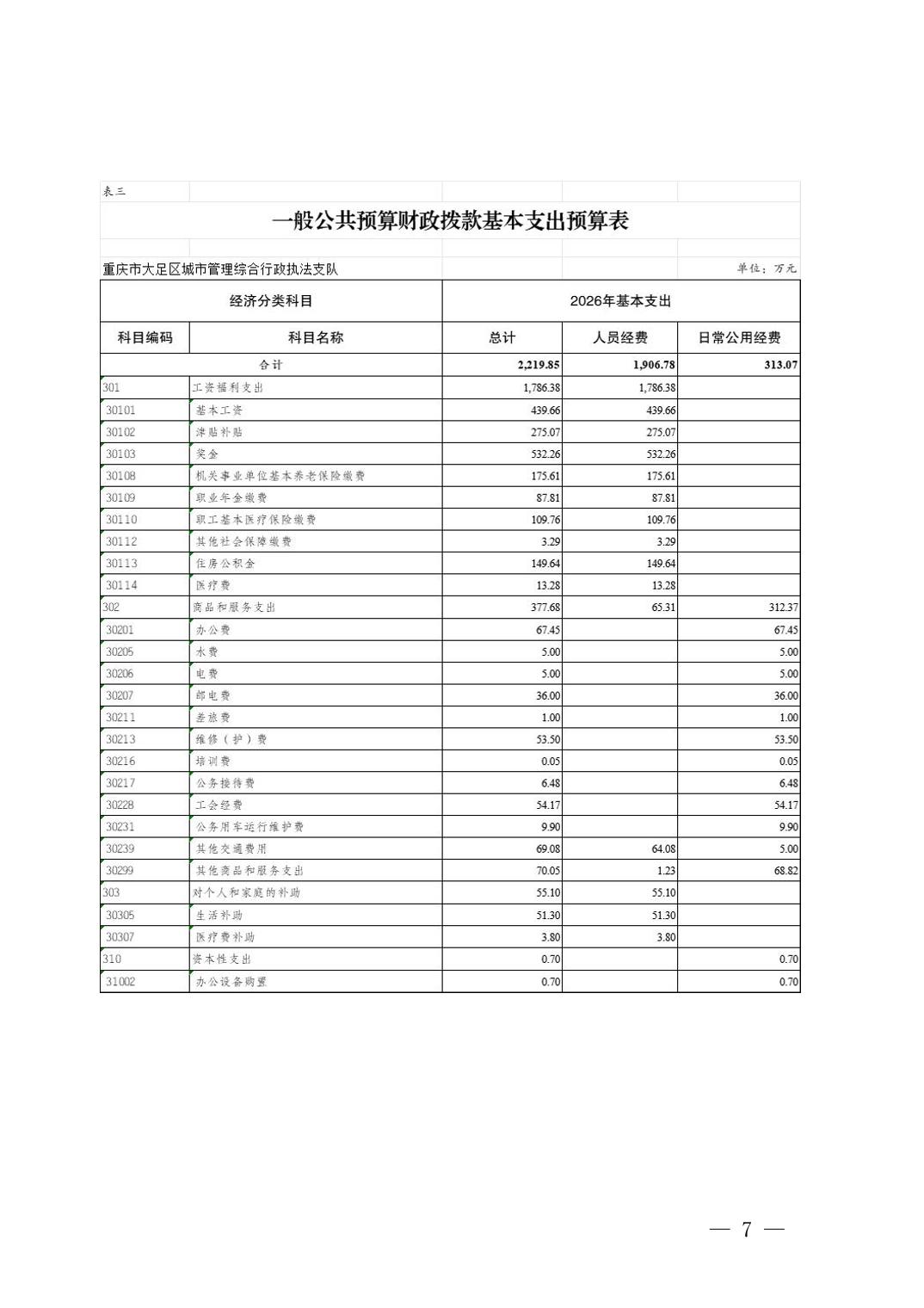 表三

一般公共预算财政拨款基本支出预算表

重庆市大足区城市管理综合行政执法支队

单位：万元

| 经济分类科目 | | 2026年基本支出 | | |
|---|---|---|---|---|
| 科目编码 | 科目名称 | 总计 | 人员经费 | 日常公用经费 |
| 合计 | | 2,219.85 | 1,906.78 | 313.07 |
| 301 | 工资福利支出 | 1,786.38 | 1,786.38 | |
| 30101 | 基本工资 | 439.66 | 439.66 | |
| 30102 | 津贴补贴 | 275.07 | 275.07 | |
| 30103 | 奖金 | 532.26 | 532.26 | |
| 30108 | 机关事业单位基本养老保险缴费 | 175.61 | 175.61 | |
| 30109 | 职业年金缴费 | 87.81 | 87.81 | |
| 30110 | 职工基本医疗保险缴费 | 109.76 | 109.76 | |
| 30112 | 其他社会保障缴费 | 3.29 | 3.29 | |
| 30113 | 住房公积金 | 149.64 | 149.64 | |
| 30114 | 医疗费 | 13.28 | 13.28 | |
| 302 | 商品和服务支出 | 377.68 | 65.31 | 312.37 |
| 30201 | 办公费 | 67.45 | | 67.45 |
| 30205 | 水费 | 5.00 | | 5.00 |
| 30206 | 电费 | 5.00 | | 5.00 |
| 30207 | 邮电费 | 36.00 | | 36.00 |
| 30211 | 差旅费 | 1.00 | | 1.00 |
| 30213 | 维修（护）费 | 53.50 | | 53.50 |
| 30216 | 培训费 | 0.05 | | 0.05 |
| 30217 | 公务接待费 | 6.48 | | 6.48 |
| 30228 | 工会经费 | 54.17 | | 54.17 |
| 30231 | 公务用车运行维护费 | 9.90 | | 9.90 |
| 30239 | 其他交通费用 | 69.08 | 64.08 | 5.00 |
| 30299 | 其他商品和服务支出 | 70.05 | 1.23 | 68.82 |
| 303 | 对个人和家庭的补助 | 55.10 | 55.10 | |
| 30305 | 生活补助 | 51.30 | 51.30 | |
| 30307 | 医疗费补助 | 3.80 | 3.80 | |
| 310 | 资本性支出 | 0.70 | | 0.70 |
| 31002 | 办公设备购置 | 0.70 | | 0.70 |

— 7 —